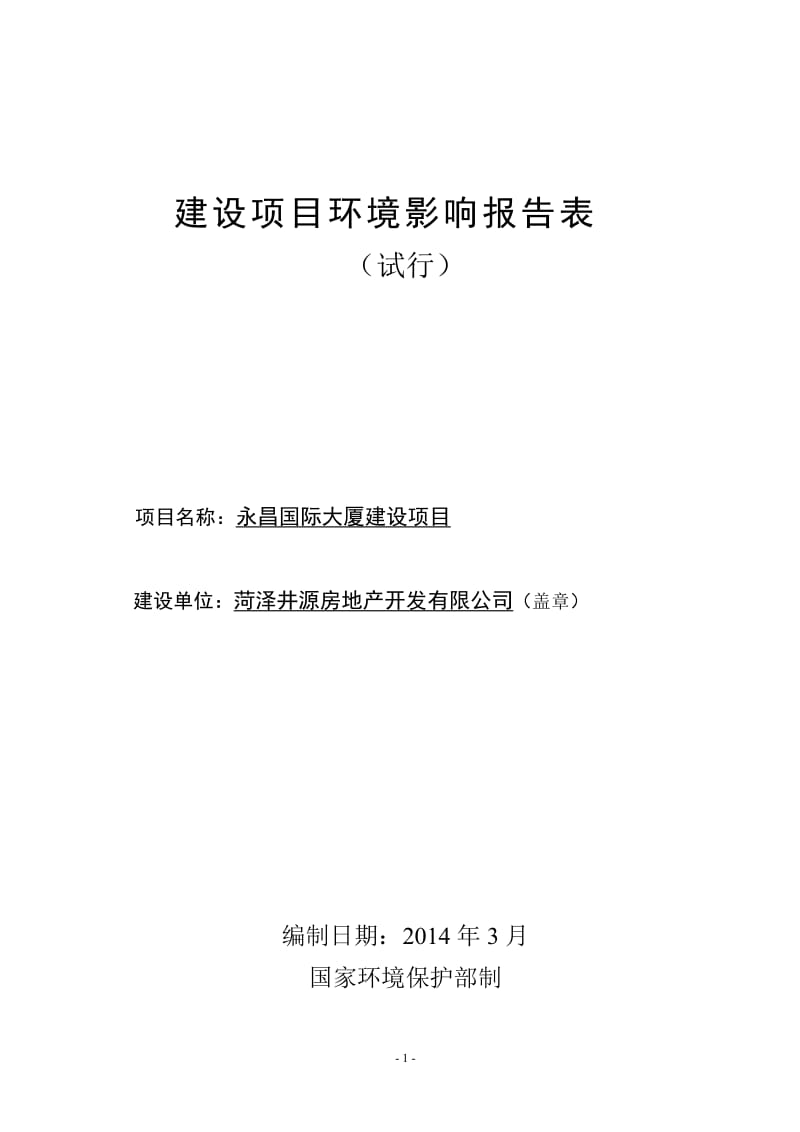 建设项目环境影响报告表

（试行）

项目名称：永昌国际大厦建设项目

建设单位：菏泽井源房地产开发有限公司（盖章）

编制日期：2014 年 3 月

国家环境保护部制

- 1 -